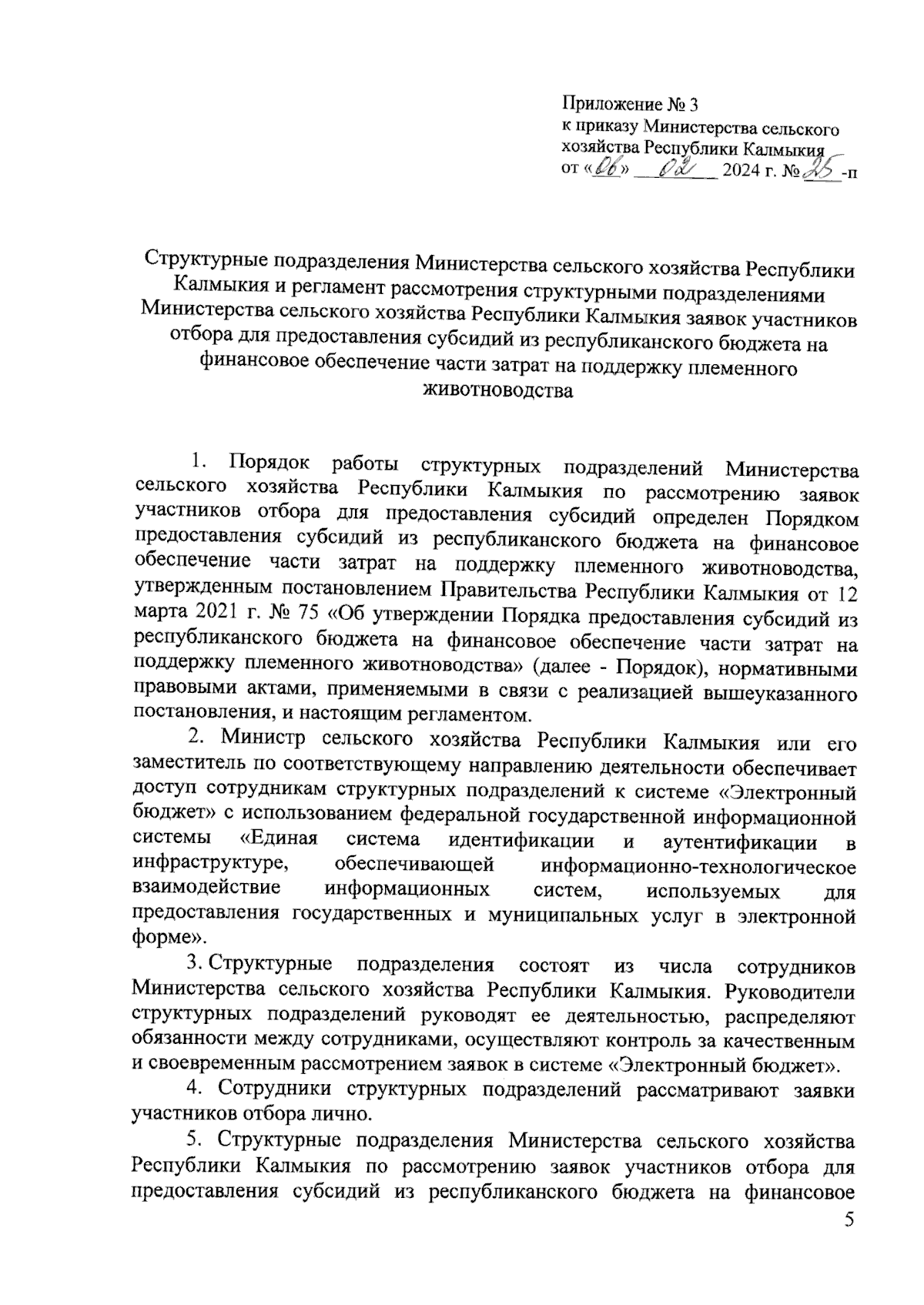 Приложение № 3
к приказу Министерства сельского хозяйства Республики Калмыкия
от «06» 02 2024 г. № 25 -п

Структурные подразделения Министерства сельского хозяйства Республики Калмыкия и регламент рассмотрения структурными подразделениями Министерства сельского хозяйства Республики Калмыкия заявок участников отбора для предоставления субсидий из республиканского бюджета на финансовое обеспечение части затрат на поддержку племенного животноводства

1. Порядок работы структурных подразделений Министерства сельского хозяйства Республики Калмыкия по рассмотрению заявок участников отбора для предоставления субсидий определен Порядком предоставления субсидий из республиканского бюджета на финансовое обеспечение части затрат на поддержку племенного животноводства, утвержденным постановлением Правительства Республики Калмыкия от 12 марта 2021 г. № 75 «Об утверждении Порядка предоставления субсидий из республиканского бюджета на финансовое обеспечение части затрат на поддержку племенного животноводства» (далее - Порядок), нормативными правовыми актами, применяемыми в связи с реализацией вышеуказанного постановления, и настоящим регламентом.

2. Министр сельского хозяйства Республики Калмыкия или его заместитель по соответствующему направлению деятельности обеспечивает доступ сотрудникам структурных подразделений к системе «Электронный бюджет» с использованием федеральной государственной информационной системы «Единая система идентификации и аутентификации в инфраструктуре, обеспечивающей информационно-технологическое взаимодействие информационных систем, используемых для предоставления государственных и муниципальных услуг в электронной форме».

3. Структурные подразделения состоят из числа сотрудников Министерства сельского хозяйства Республики Калмыкия. Руководители структурных подразделений руководят ее деятельностью, распределяют обязанности между сотрудниками, осуществляют контроль за качественным и своевременным рассмотрением заявок в системе «Электронный бюджет».

4. Сотрудники структурных подразделений рассматривают заявки участников отбора лично.

5. Структурные подразделения Министерства сельского хозяйства Республики Калмыкия по рассмотрению заявок участников отбора для предоставления субсидий из республиканского бюджета на финансовое

5